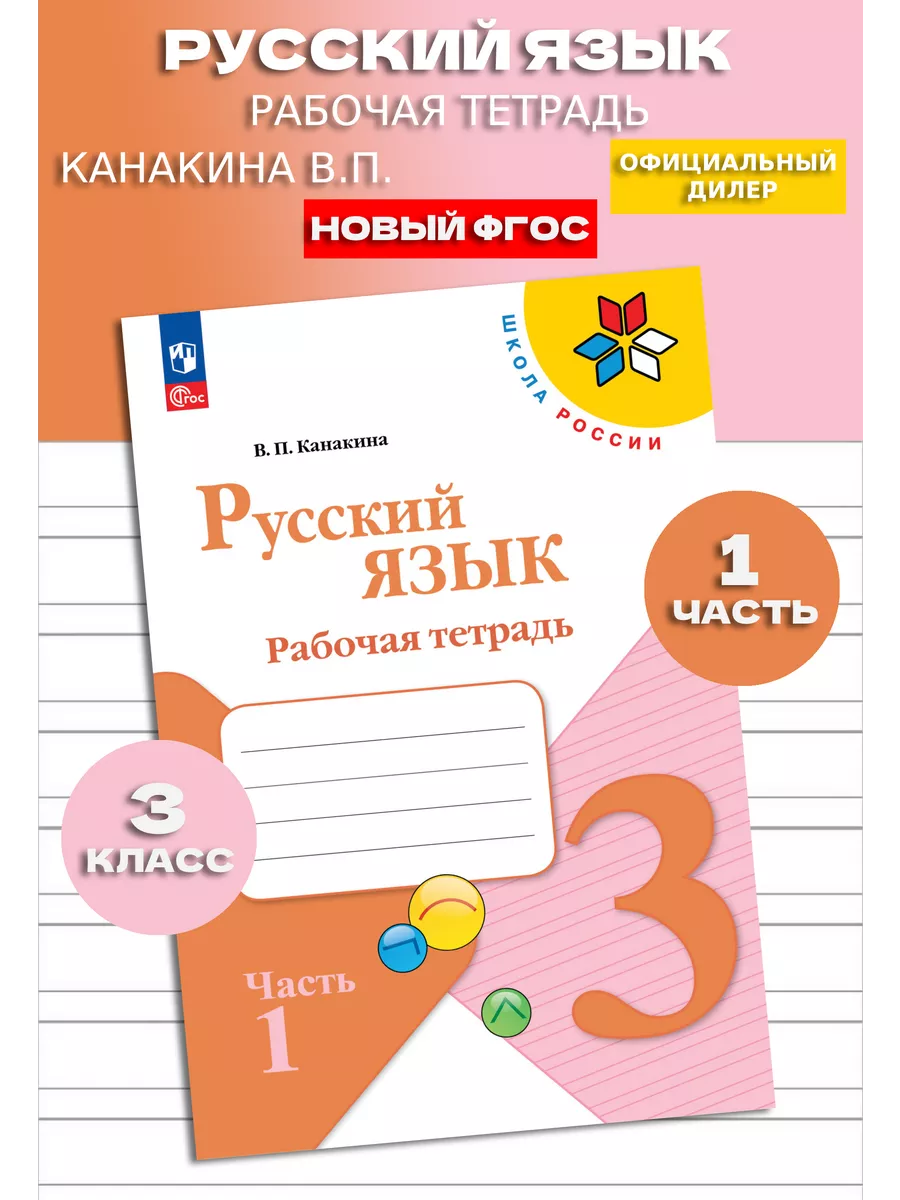 РУССКИЙ ЯЗЫК
РАБОЧАЯ ТЕТРАДЬ
КАНАКИНА В.П.
ОФИЦИАЛЬНЫЙ ДИЛЕР
НОВЫЙ ФГОС

ФГОС
ШКОЛА РОССИИ
В. П. Канакина
Русский язык
Рабочая тетрадь
1 ЧАСТЬ
3 КЛАСС
3
Часть 1